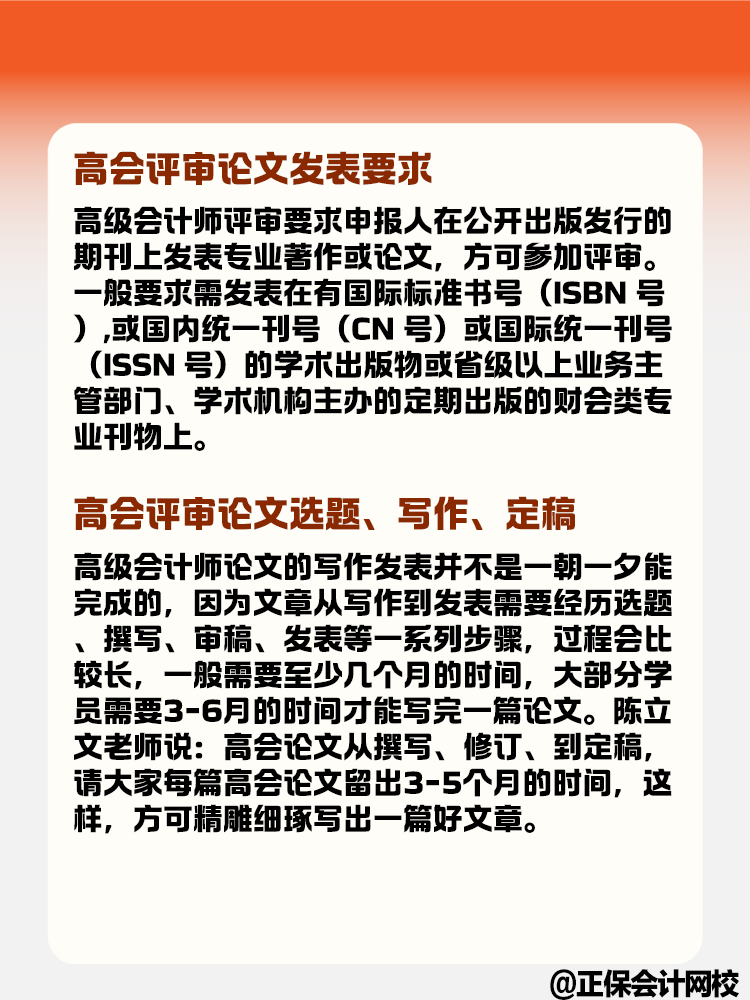 高会评审论文发表要求

高级会计师评审要求申报人在公开出版发行的期刊上发表专业著作或论文，方可参加评审。一般要求需发表在有国际标准书号（ISBN 号）,或国内统一刊号（CN 号）或国际统一刊号（ISSN 号）的学术出版物或省级以上业务主管部门、学术机构主办的定期出版的财会类专业刊物上。

高会评审论文选题、写作、定稿

高级会计师论文的写作发表并不是一朝一夕能完成的，因为文章从写作到发表需要经历选题、撰写、审稿、发表等一系列步骤，过程会比较长，一般需要至少几个月的时间，大部分学员需要3-6月的时间才能写完一篇论文。陈立文老师说：高会论文从撰写、修订、到定稿，请大家每篇高会论文留出3-5个月的时间，这样，方可精雕细琢写出一篇好文章。

@正保会计网校